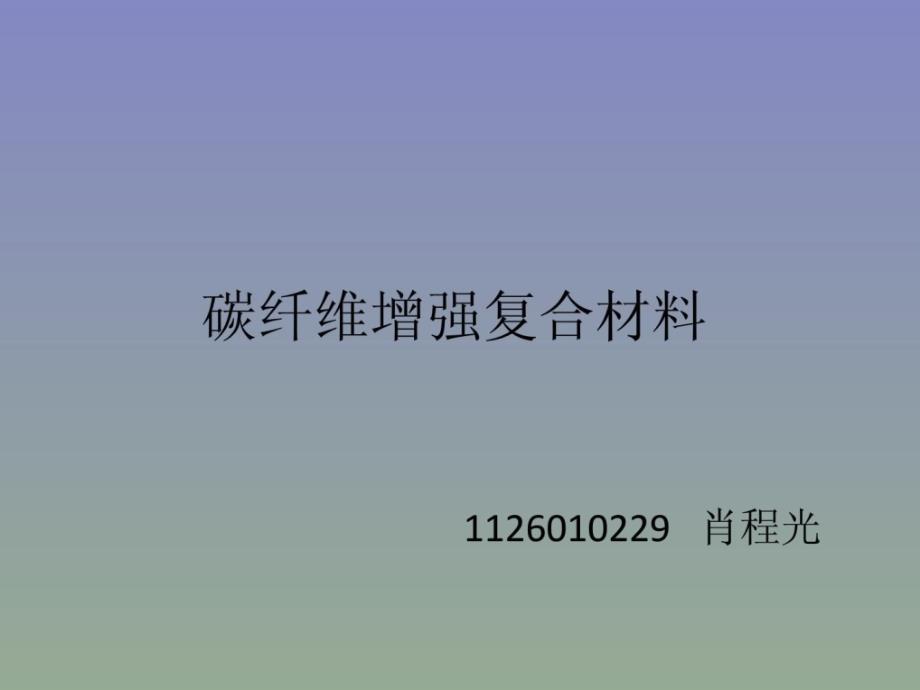 碳纤维增强复合材料

1126010229 肖程光